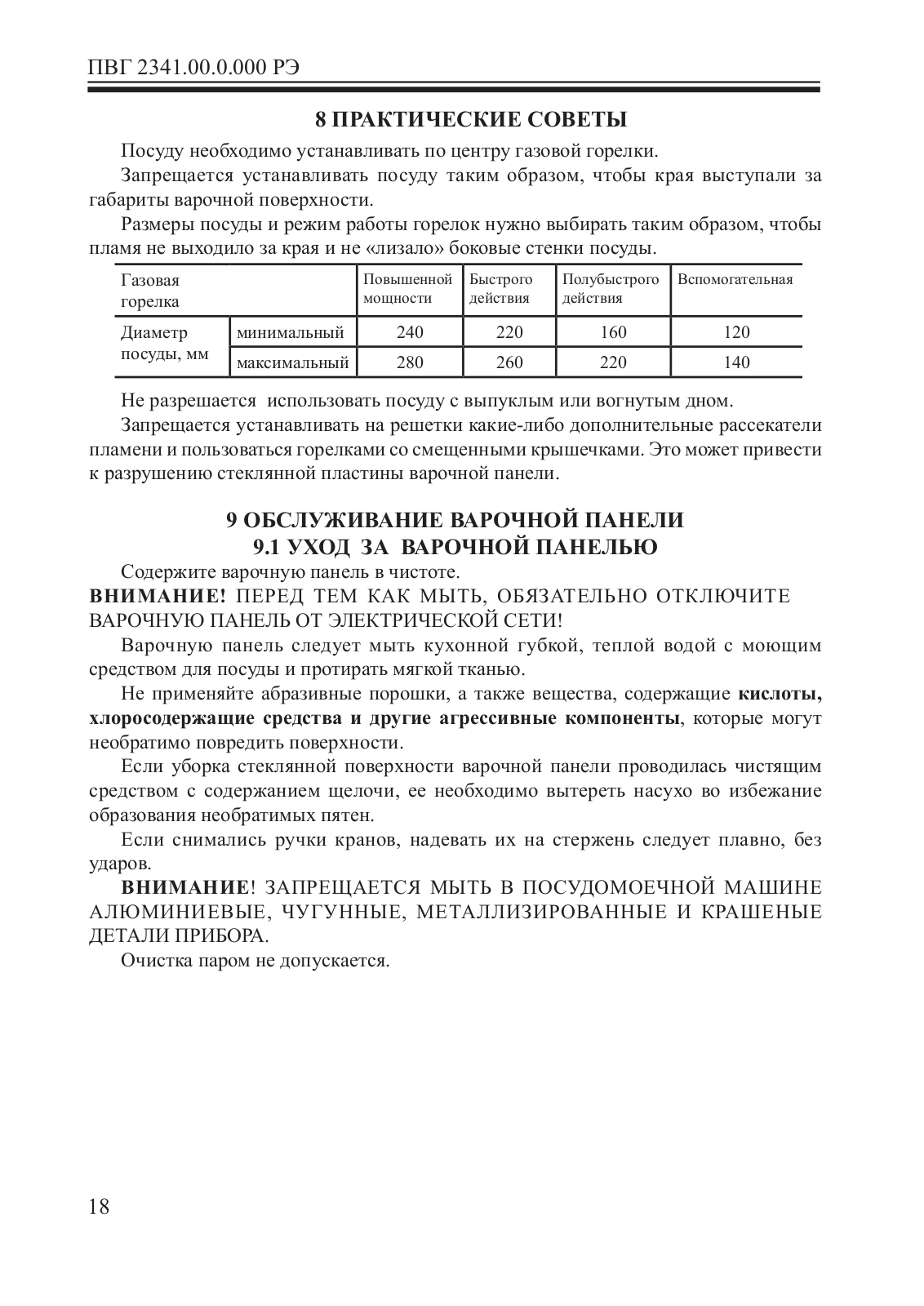 ПВГ 2341.00.0.000 РЭ

8 ПРАКТИЧЕСКИЕ СОВЕТЫ

Посуду необходимо устанавливать по центру газовой горелки.

Запрещается устанавливать посуду таким образом, чтобы края выступали за габариты варочной поверхности.

Размеры посуды и режим работы горелок нужно выбирать таким образом, чтобы пламя не выходило за края и не «лизало» боковые стенки посуды.

| Газовая горелка | | Повышенной мощности | Быстрого действия | Полубыстрого действия | Вспомогательная |
|---|---|---|---|---|---|
| Диаметр посуды, мм | минимальный | 240 | 220 | 160 | 120 |
| | максимальный | 280 | 260 | 220 | 140 |

Не разрешается использовать посуду с выпуклым или вогнутым дном.

Запрещается устанавливать на решетки какие-либо дополнительные рассекатели пламени и пользоваться горелками со смещенными крышечками. Это может привести к разрушению стеклянной пластины варочной панели.

9 ОБСЛУЖИВАНИЕ ВАРОЧНОЙ ПАНЕЛИ
9.1 УХОД ЗА ВАРОЧНОЙ ПАНЕЛЬЮ

Содержите варочную панель в чистоте.

ВНИМАНИЕ! ПЕРЕД ТЕМ КАК МЫТЬ, ОБЯЗАТЕЛЬНО ОТКЛЮЧИТЕ ВАРОЧНУЮ ПАНЕЛЬ ОТ ЭЛЕКТРИЧЕСКОЙ СЕТИ!

Варочную панель следует мыть кухонной губкой, теплой водой с моющим средством для посуды и протирать мягкой тканью.

Не применяйте абразивные порошки, а также вещества, содержащие кислоты, хлоросодержащие средства и другие агрессивные компоненты, которые могут необратимо повредить поверхности.

Если уборка стеклянной поверхности варочной панели проводилась чистящим средством с содержанием щелочи, ее необходимо вытереть насухо во избежание образования необратимых пятен.

Если снимались ручки кранов, надевать их на стержень следует плавно, без ударов.

ВНИМАНИЕ! ЗАПРЕЩАЕТСЯ МЫТЬ В ПОСУДОМОЕЧНОЙ МАШИНЕ АЛЮМИНИЕВЫЕ, ЧУГУННЫЕ, МЕТАЛЛИЗИРОВАННЫЕ И КРАШЕНЫЕ ДЕТАЛИ ПРИБОРА.

Очистка паром не допускается.

18